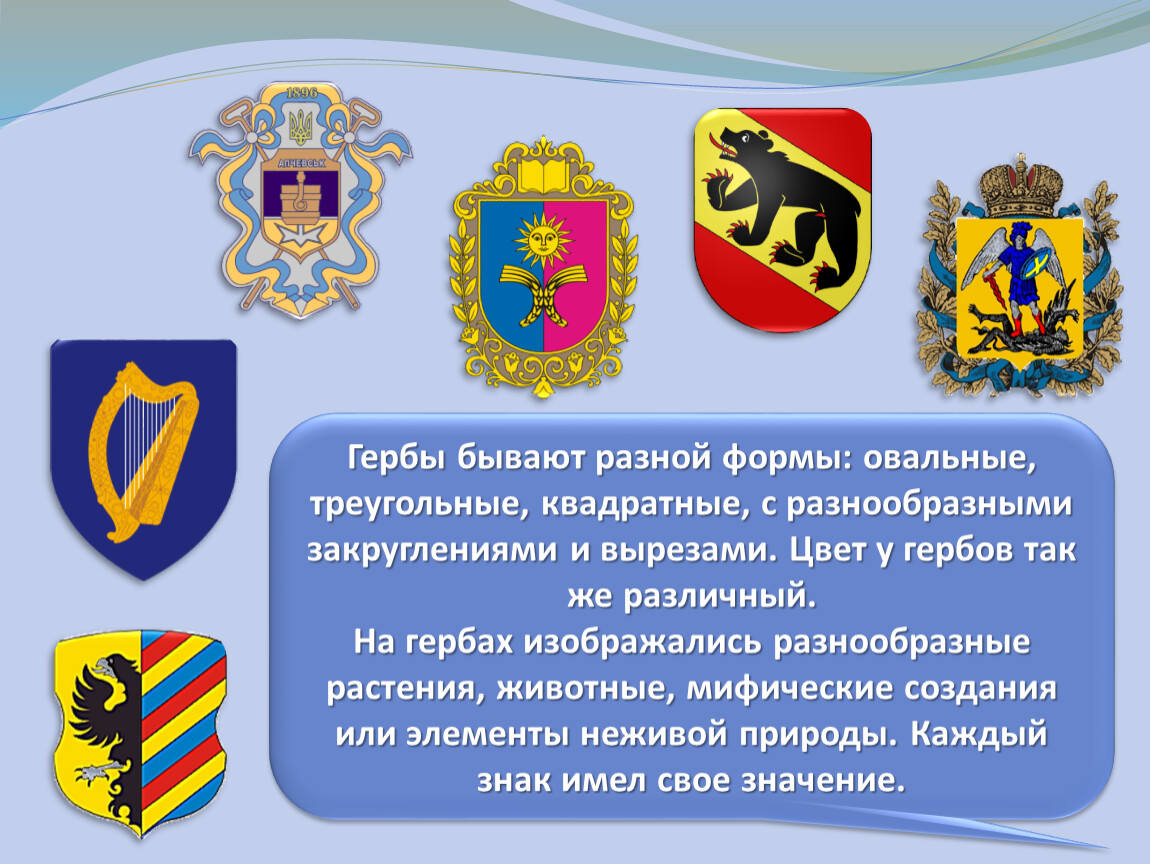 1896

АЛЧЕВСЬК

Гербы бывают разной формы: овальные, треугольные, квадратные, с разнообразными закруглениями и вырезами. Цвет у гербов так же различный.
На гербах изображались разнообразные растения, животные, мифические создания или элементы неживой природы. Каждый знак имел свое значение.